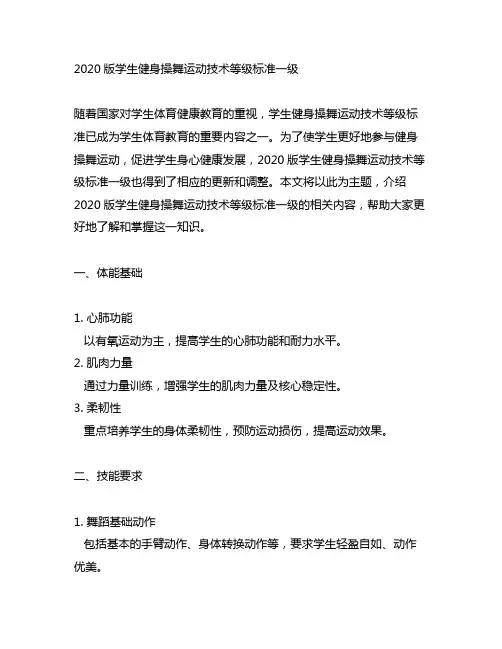 2020 版学生健身操舞运动技术等级标准一级

随着国家对学生体育健康教育的重视，学生健身操舞运动技术等级标准已成为学生体育教育的重要内容之一。为了使学生更好地参与健身操舞运动，促进学生身心健康发展，2020 版学生健身操舞运动技术等级标准一级也得到了相应的更新和调整。本文将以此为主题，介绍 2020 版学生健身操舞运动技术等级标准一级的相关内容，帮助大家更好地了解和掌握这一知识。

一、体能基础

1. 心肺功能
以有氧运动为主，提高学生的心肺功能和耐力水平。
2. 肌肉力量
通过力量训练，增强学生的肌肉力量及核心稳定性。
3. 柔韧性
重点培养学生的身体柔韧性，预防运动损伤，提高运动效果。

二、技能要求

1. 舞蹈基础动作
包括基本的手臂动作、身体转换动作等，要求学生轻盈自如、动作优美。